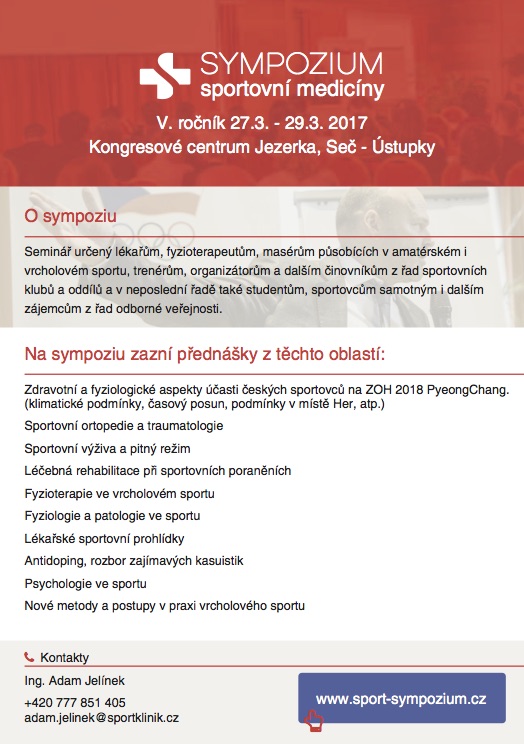 SYMPOZIUM
sportovní medicíny

V. ročník 27.3. - 29.3. 2017
Kongresové centrum Jezerka, Seč - Ústupky

O sympoziu

Seminář určený lékařům, fyzioterapeutům, masérům působících v amatérském i vrcholovém sportu, trenérům, organizátorům a dalším činovníkům z řad sportovních klubů a oddílů a v neposlední řadě také studentům, sportovcům samotným i dalším zájemcům z řad odborné veřejnosti.

Na sympoziu zazní přednášky z těchto oblastí:

Zdravotní a fyziologické aspekty účasti českých sportovců na ZOH 2018 PyeongChang. (klimatické podmínky, časový posun, podmínky v místě Her, atp.)

Sportovní ortopedie a traumatologie

Sportovní výživa a pitný režim

Léčebná rehabilitace při sportovních poraněních

Fyzioterapie ve vrcholovém sportu

Fyziologie a patologie ve sportu

Lékařské sportovní prohlídky

Antidoping, rozbor zajímavých kasuistik

Psychologie ve sportu

Nové metody a postupy v praxi vrcholového sportu

Kontakty

Ing. Adam Jelínek

+420 777 851 405
adam.jelinek@sportklinik.cz

www.sport-sympozium.cz